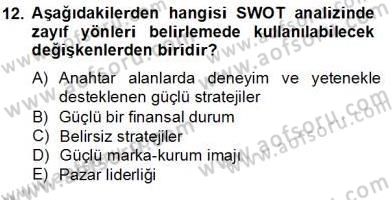 12. Aşağıdakilerden hangisi SWOT analizinde zayıf yönleri belirlemede kullanılabilecek değişkenlerden biridir?

A) Anahtar alanlarda deneyim ve yetenekle desteklenen güçlü stratejiler
B) Güçlü bir finansal durum
C) Belirsiz stratejiler
D) Güçlü marka-kurum imajı
E) Pazar liderliği

www.aofsoru.com